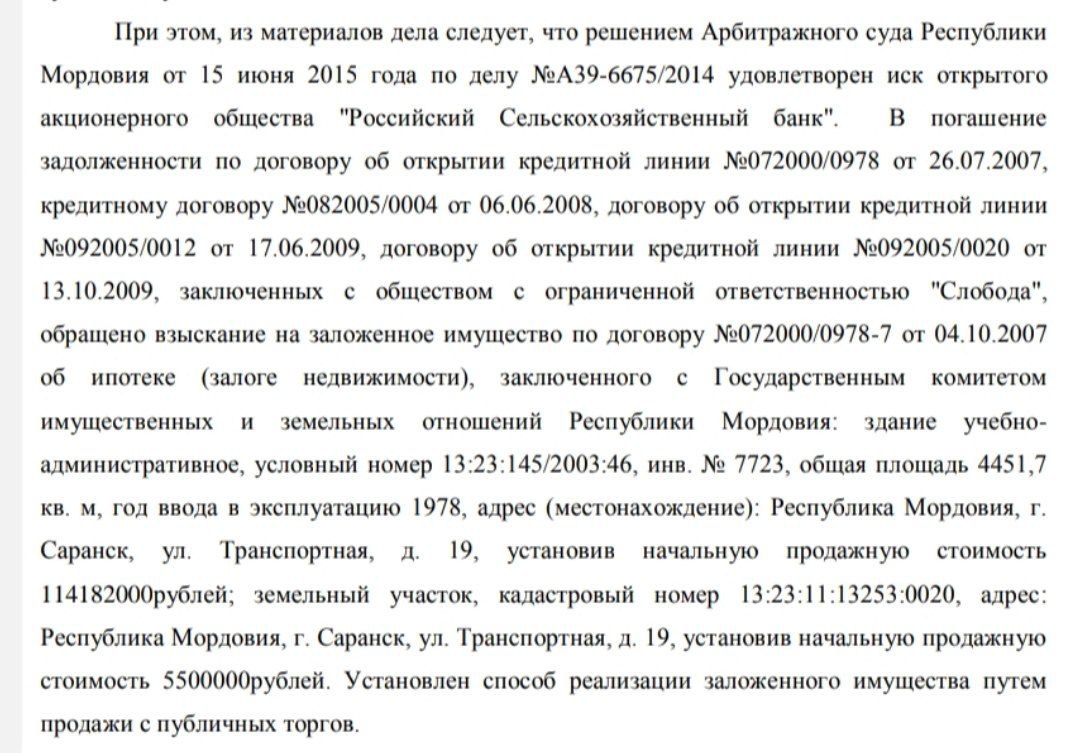 При этом, из материалов дела следует, что решением Арбитражного суда Республики Мордовия от 15 июня 2015 года по делу №А39-6675/2014 удовлетворен иск открытого акционерного общества "Российский Сельскохозяйственный банк". В погашение задолженности по договору об открытии кредитной линии №072000/0978 от 26.07.2007, кредитному договору №082005/0004 от 06.06.2008, договору об открытии кредитной линии №092005/0012 от 17.06.2009, договору об открытии кредитной линии №092005/0020 от 13.10.2009, заключенных с обществом с ограниченной ответственностью "Слобода", обращено взыскание на заложенное имущество по договору №072000/0978-7 от 04.10.2007 об ипотеке (залоге недвижимости), заключенного с Государственным комитетом имущественных и земельных отношений Республики Мордовия: здание учебно-административное, условный номер 13:23:145/2003:46, инв. № 7723, общая площадь 4451,7 кв. м, год ввода в эксплуатацию 1978, адрес (местонахождение): Республика Мордовия, г. Саранск, ул. Транспортная, д. 19, установив начальную продажную стоимость 114182000рублей; земельный участок, кадастровый номер 13:23:11:13253:0020, адрес: Республика Мордовия, г. Саранск, ул. Транспортная, д. 19, установив начальную продажную стоимость 5500000рублей. Установлен способ реализации заложенного имущества путем продажи с публичных торгов.